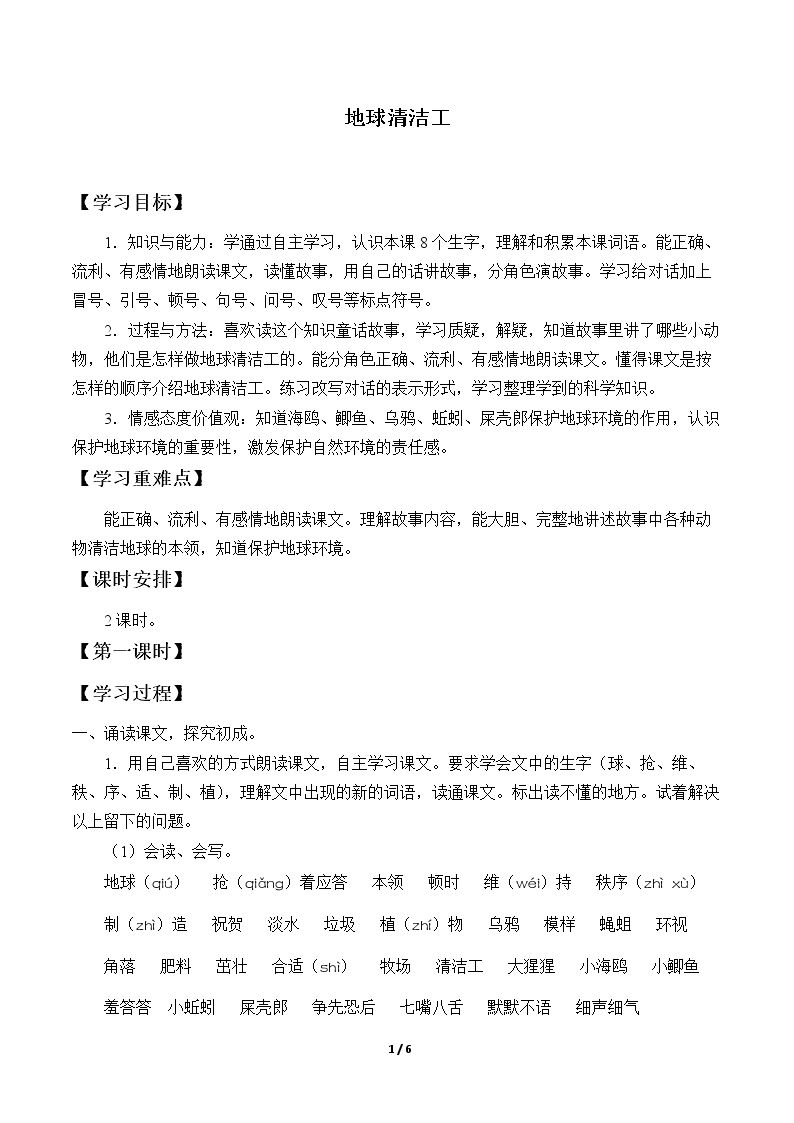 地球清洁工

【学习目标】

1．知识与能力：学通过自主学习，认识本课8个生字，理解和积累本课词语。能正确、流利、有感情地朗读课文，读懂故事，用自己的话讲故事，分角色演故事。学习给对话加上冒号、引号、顿号、句号、问号、叹号等标点符号。

2．过程与方法：喜欢读这个知识童话故事，学习质疑，解疑，知道故事里讲了哪些小动物，他们是怎样做地球清洁工的。能分角色正确、流利、有感情地朗读课文。懂得课文是按怎样的顺序介绍地球清洁工。练习改写对话的表示形式，学习整理学到的科学知识。

3．情感态度价值观：知道海鸥、鲫鱼、乌鸦、蚯蚓、屎壳郎保护地球环境的作用，认识保护地球环境的重要性，激发保护自然环境的责任感。

【学习重难点】

能正确、流利、有感情地朗读课文。理解故事内容，能大胆、完整地讲述故事中各种动物清洁地球的本领，知道保护地球环境。

【课时安排】

2课时。

【第一课时】

【学习过程】

一、诵读课文，探究初成。

1．用自己喜欢的方式朗读课文，自主学习课文。要求学会文中的生字（球、抢、维、秩、序、适、制、植），理解文中出现的新的词语，读通课文。标出读不懂的地方。试着解决以上留下的问题。

（1）会读、会写。

地球（qiú） 抢（qiǎng）着应答 本领 顿时 维（wéi）持 秩序（zhì xù）

制（zhì）造 祝贺 淡水 垃圾 植（zhí）物 乌鸦 模样 蝇蛆 环视

角落 肥料 茁壮 合适（shì） 牧场 清洁工 大猩猩 小海鸥 小鲫鱼

羞答答 小蚯蚓 屎壳郎 争先恐后 七嘴八舌 默默不语 细声细气

1 / 6